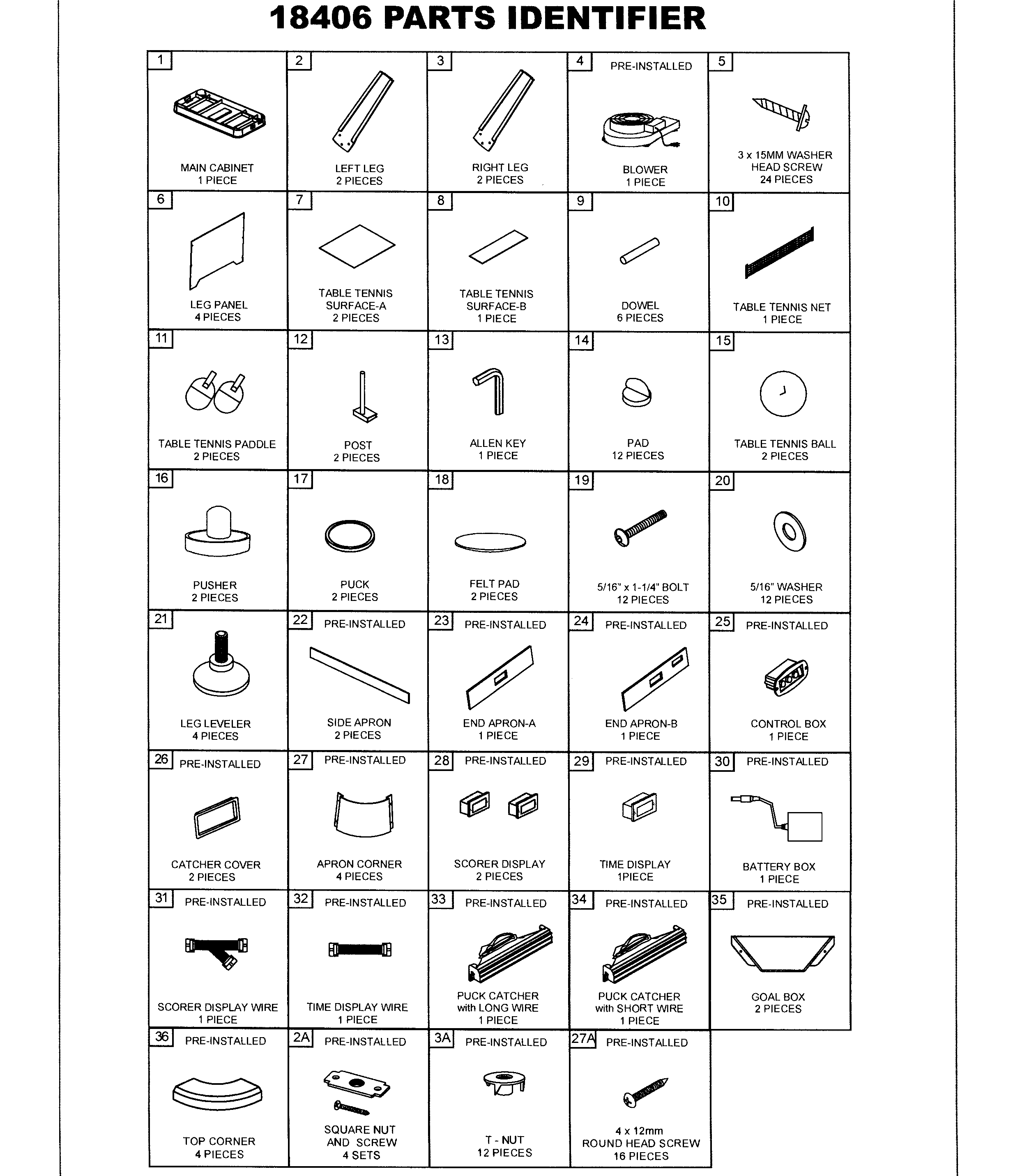 18406 PARTS IDENTIFIER

1
MAIN CABINET
1 PIECE

2
LEFT LEG
2 PIECES

3
RIGHT LEG
2 PIECES

4
PRE-INSTALLED
BLOWER
1 PIECE

5
3 x 15MM WASHER
HEAD SCREW
24 PIECES

6
LEG PANEL
4 PIECES

7
TABLE TENNIS
SURFACE-A
2 PIECES

8
TABLE TENNIS
SURFACE-B
1 PIECE

9
DOWEL
6 PIECES

10
TABLE TENNIS NET
1 PIECE

11
TABLE TENNIS PADDLE
2 PIECES

12
POST
2 PIECES

13
ALLEN KEY
1 PIECE

14
PAD
12 PIECES

15
TABLE TENNIS BALL
2 PIECES

16
PUSHER
2 PIECES

17
PUCK
2 PIECES

18
FELT PAD
2 PIECES

19
5/16" x 1-1/4" BOLT
12 PIECES

20
5/16" WASHER
12 PIECES

21
LEG LEVELER
4 PIECES

22
PRE-INSTALLED
SIDE APRON
2 PIECES

23
PRE-INSTALLED
END APRON-A
1 PIECE

24
PRE-INSTALLED
END APRON-B
1 PIECE

25
PRE-INSTALLED
CONTROL BOX
1 PIECE

26
PRE-INSTALLED
CATCHER COVER
2 PIECES

27
PRE-INSTALLED
APRON CORNER
4 PIECES

28
PRE-INSTALLED
SCORER DISPLAY
2 PIECES

29
PRE-INSTALLED
TIME DISPLAY
1PIECE

30
PRE-INSTALLED
BATTERY BOX
1 PIECE

31
PRE-INSTALLED
SCORER DISPLAY WIRE
1 PIECE

32
PRE-INSTALLED
TIME DISPLAY WIRE
1 PIECE

33
PRE-INSTALLED
PUCK CATCHER
with LONG WIRE
1 PIECE

34
PRE-INSTALLED
PUCK CATCHER
with SHORT WIRE
1 PIECE

35
PRE-INSTALLED
GOAL BOX
2 PIECES

36
PRE-INSTALLED
TOP CORNER
4 PIECES

2A
PRE-INSTALLED
SQUARE NUT
AND SCREW
4 SETS

3A
PRE-INSTALLED
T - NUT
12 PIECES

27A
PRE-INSTALLED
4 x 12mm
ROUND HEAD SCREW
16 PIECES